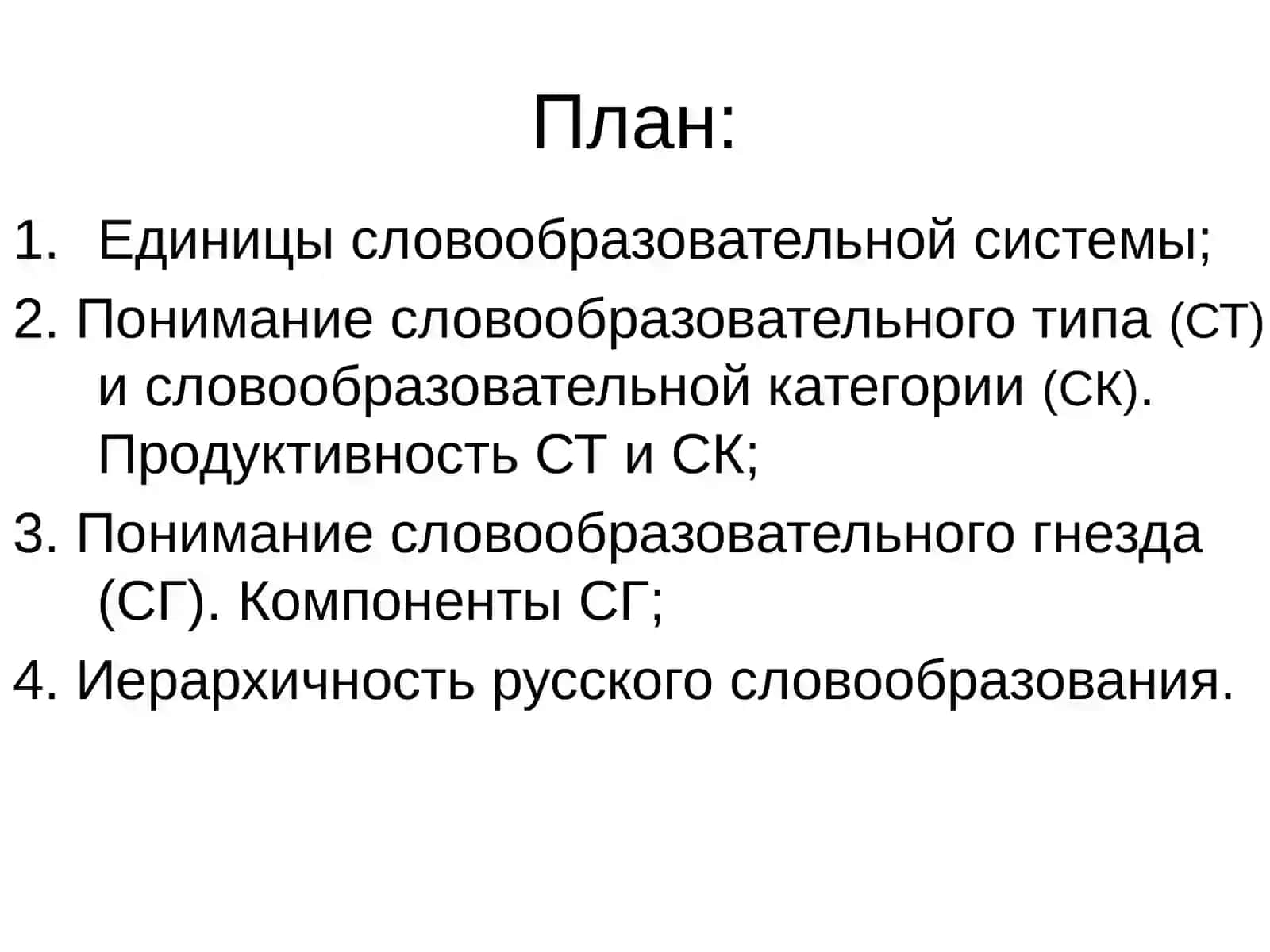 План:

1. Единицы словообразовательной системы;

2. Понимание словообразовательного типа (СТ) и словообразовательной категории (СК). Продуктивность СТ и СК;

3. Понимание словообразовательного гнезда (СГ). Компоненты СГ;

4. Иерархичность русского словообразования.